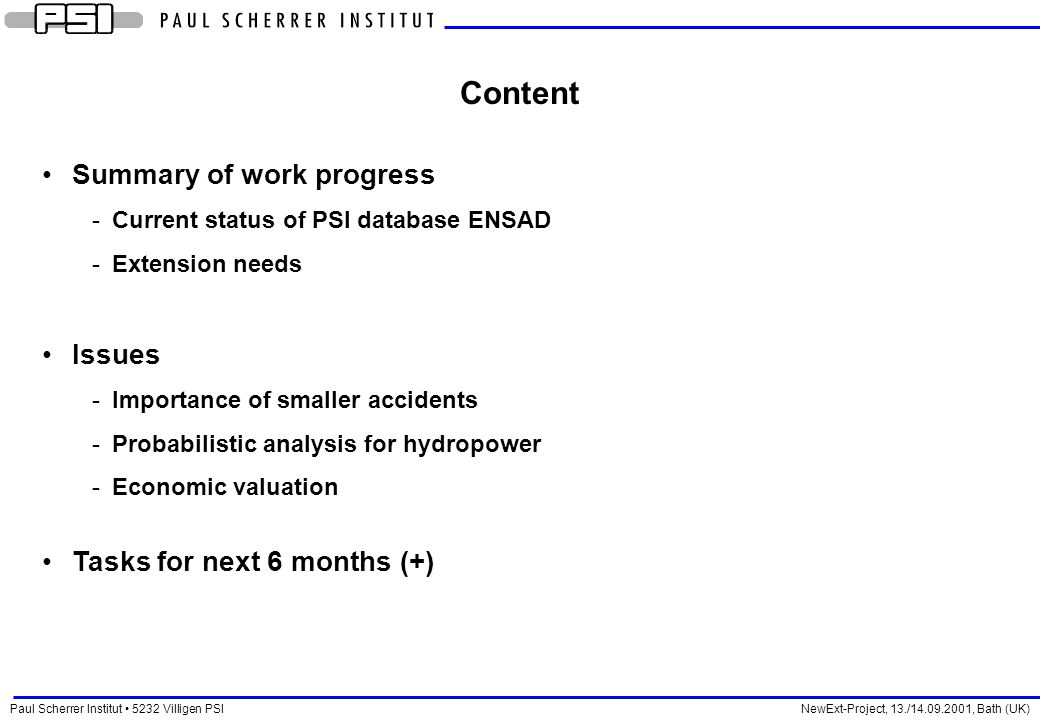 PSI PAUL SCHERRER INSTITUT

Content

• Summary of work progress
- Current status of PSI database ENSAD
- Extension needs

• Issues
- Importance of smaller accidents
- Probabilistic analysis for hydropower
- Economic valuation

• Tasks for next 6 months (+)

Paul Scherrer Institut • 5232 Villigen PSI

NewExt-Project, 13./14.09.2001, Bath (UK)